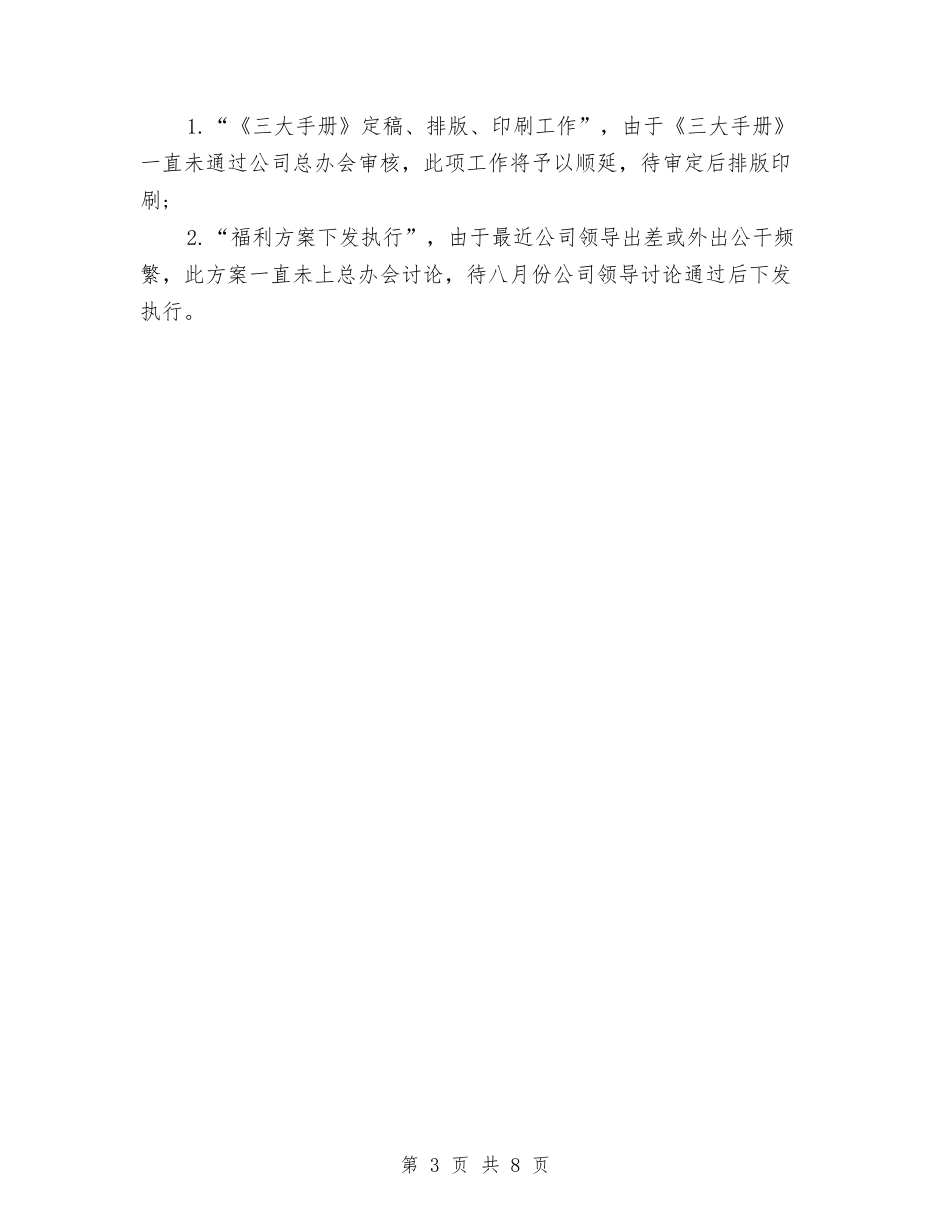 1.“《三大手册》定稿、排版、印刷工作”，由于《三大手册》一直未通过公司总办会审核，此项工作将予以顺延，待审定后排版印刷;

2.“福利方案下发执行”，由于最近公司领导出差或外出公干频繁，此方案一直未上总办会讨论，待八月份公司领导讨论通过后下发执行。

第 3 页 共 8 页